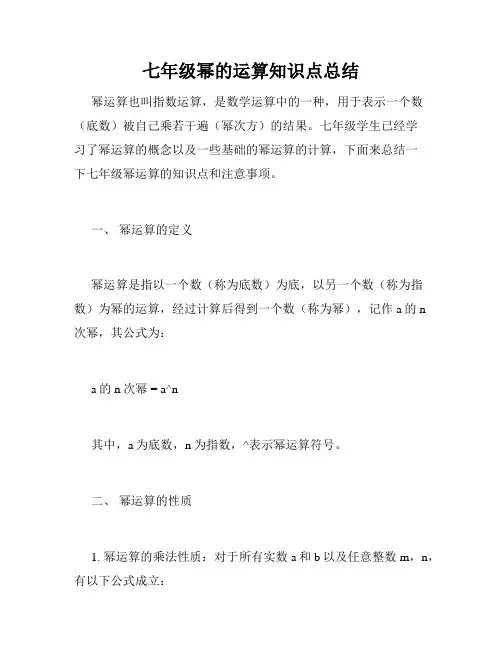 七年级幂的运算知识点总结

幂运算也叫指数运算，是数学运算中的一种，用于表示一个数（底数）被自己乘若干遍（幂次方）的结果。七年级学生已经学习了幂运算的概念以及一些基础的幂运算的计算，下面来总结一下七年级幂运算的知识点和注意事项。

一、 幂运算的定义

幂运算是指以一个数（称为底数）为底，以另一个数（称为指数）为幂的运算，经过计算后得到一个数（称为幂），记作 a 的 n 次幂，其公式为：

a 的 n 次幂 = a^n

其中，a 为底数，n 为指数，^表示幂运算符号。

二、 幂运算的性质

1. 幂运算的乘法性质：对于所有实数 a 和 b 以及任意整数 m，n，有以下公式成立：